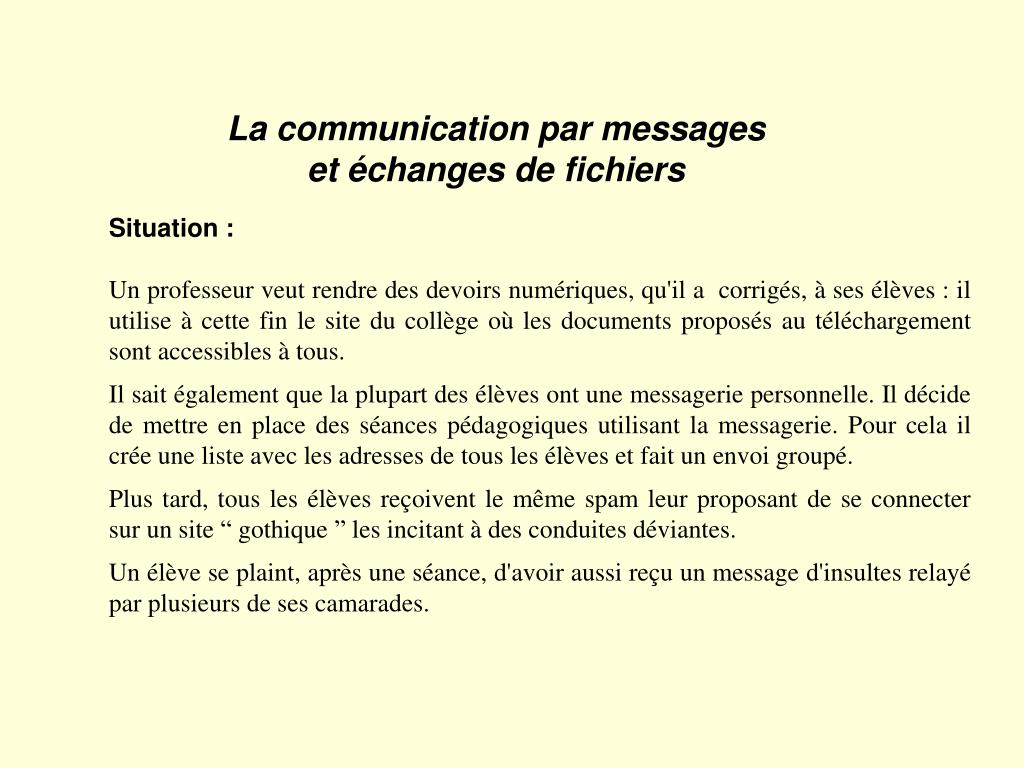 La communication par messages
et échanges de fichiers

Situation :

Un professeur veut rendre des devoirs numériques, qu'il a corrigés, à ses élèves : il utilise à cette fin le site du collège où les documents proposés au téléchargement sont accessibles à tous.

Il sait également que la plupart des élèves ont une messagerie personnelle. Il décide de mettre en place des séances pédagogiques utilisant la messagerie. Pour cela il crée une liste avec les adresses de tous les élèves et fait un envoi groupé.

Plus tard, tous les élèves reçoivent le même spam leur proposant de se connecter sur un site “ gothique ” les incitant à des conduites déviantes.

Un élève se plaint, après une séance, d'avoir aussi reçu un message d'insultes relayé par plusieurs de ses camarades.